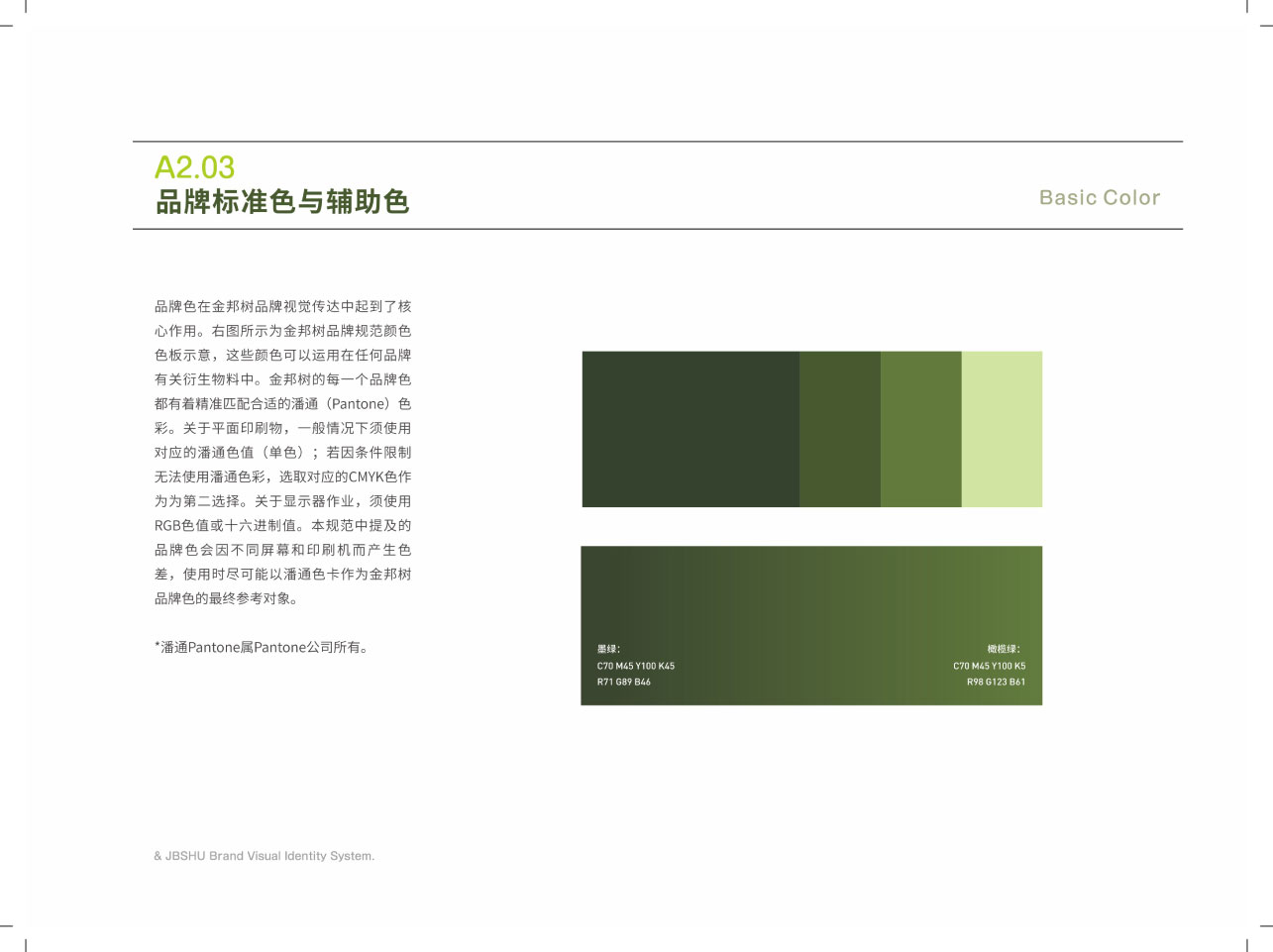 A2.03
品牌标准色与辅助色

Basic Color

品牌色在金邦树品牌视觉传达中起到了核心作用。右图所示为金邦树品牌规范颜色色板示意，这些颜色可以运用在任何品牌有关衍生物料中。金邦树的每一个品牌色都有着精准匹配合适的潘通（Pantone）色彩。关于平面印刷物，一般情况下须使用对应的潘通色值（单色）；若因条件限制无法使用潘通色彩，选取对应的CMYK色作为为第二选择。关于显示器作业，须使用RGB色值或十六进制值。本规范中提及的品牌色会因不同屏幕和印刷机而产生色差，使用时尽可能以潘通色卡作为金邦树品牌色的最终参考对象。

*潘通Pantone属Pantone公司所有。

墨绿:
C70 M45 Y100 K45
R71 G89 B46

橄榄绿:
C70 M45 Y100 K5
R98 G123 B61

& JBSHU Brand Visual Identity System.